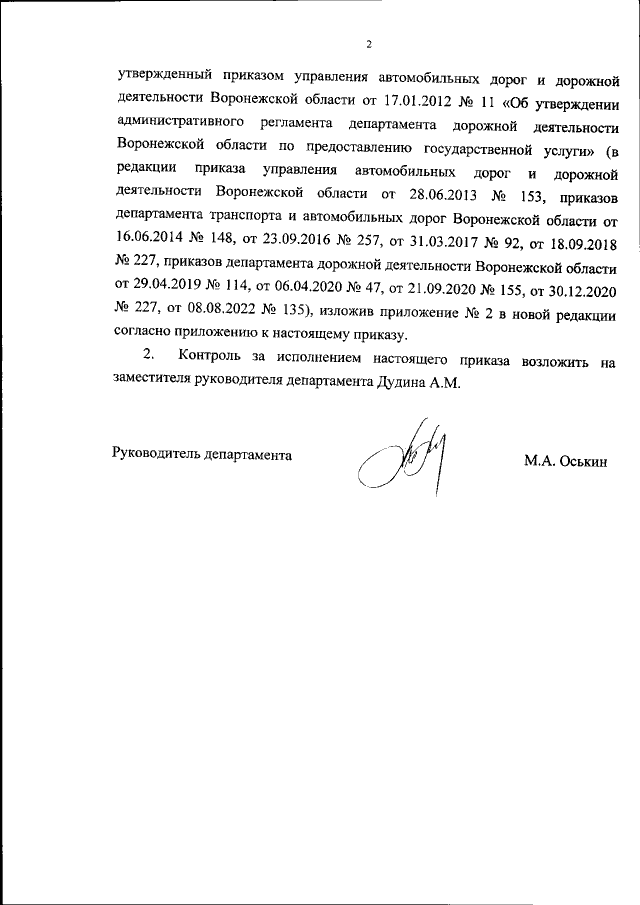 2

утвержденный приказом управления автомобильных дорог и дорожной деятельности Воронежской области от 17.01.2012 № 11 «Об утверждении административного регламента департамента дорожной деятельности Воронежской области по предоставлению государственной услуги» (в редакции приказа управления автомобильных дорог и дорожной деятельности Воронежской области от 28.06.2013 № 153, приказов департамента транспорта и автомобильных дорог Воронежской области от 16.06.2014 № 148, от 23.09.2016 № 257, от 31.03.2017 № 92, от 18.09.2018 № 227, приказов департамента дорожной деятельности Воронежской области от 29.04.2019 № 114, от 06.04.2020 № 47, от 21.09.2020 № 155, от 30.12.2020 № 227, от 08.08.2022 № 135), изложив приложение № 2 в новой редакции согласно приложению к настоящему приказу.

2. Контроль за исполнением настоящего приказа возложить на заместителя руководителя департамента Дудина А.М.

Руководитель департамента М.А. Оськин